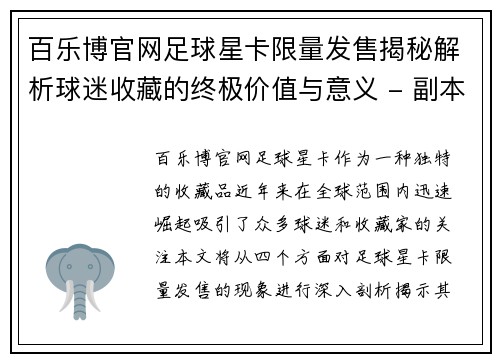 百乐博官网足球星卡限量发售揭秘解析球迷收藏的终极价值与意义 - 副本

百乐博官网足球星卡作为一种独特的收藏品近年来在全球范围内迅速崛起吸引了众多球迷和收藏家的关注本文将从四个方面对足球星卡限量发售的现象进行深入剖析揭示其